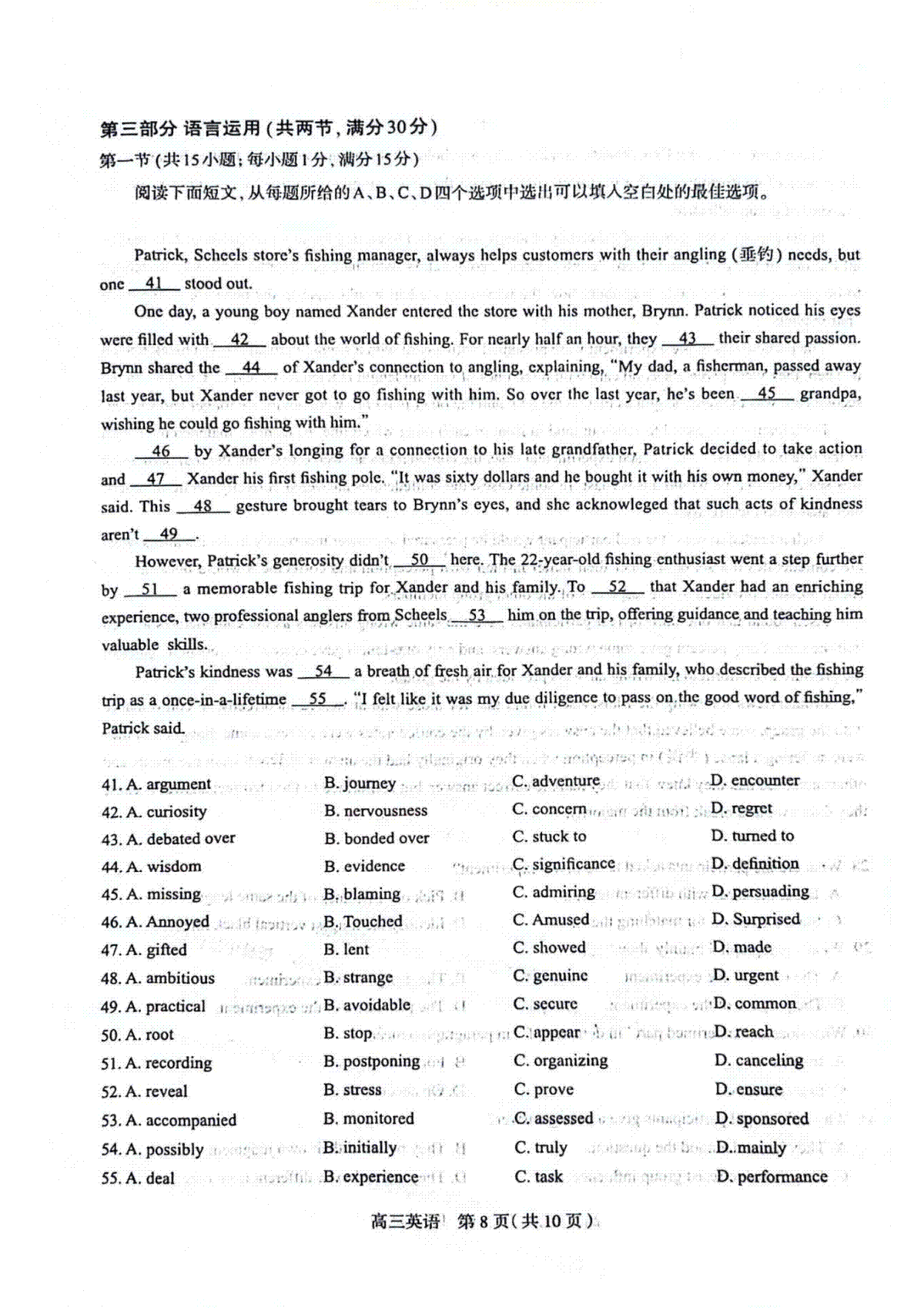 第三部分 语言运用（共两节，满分30分）
第一节（共15小题；每小题1分，满分15分）
阅读下面短文，从每题所给的A、B、C、D四个选项中选出可以填入空白处的最佳选项。

Patrick, Scheels store's fishing manager, always helps customers with their angling (垂钓) needs, but one __41__ stood out.

One day, a young boy named Xander entered the store with his mother, Brynn. Patrick noticed his eyes were filled with __42__ about the world of fishing. For nearly half an hour, they __43__ their shared passion. Brynn shared the __44__ of Xander's connection to angling, explaining, "My dad, a fisherman, passed away last year, but Xander never got to go fishing with him. So over the last year, he's been __45__ grandpa, wishing he could go fishing with him."

__46__ by Xander's longing for a connection to his late grandfather, Patrick decided to take action and __47__ Xander his first fishing pole. "It was sixty dollars and he bought it with his own money," Xander said. This __48__ gesture brought tears to Brynn's eyes, and she acknowleged that such acts of kindness aren't __49__.

However, Patrick's generosity didn't __50__ here. The 22-year-old fishing enthusiast went a step further by __51__ a memorable fishing trip for Xander and his family. To __52__ that Xander had an enriching experience, two professional anglers from Scheels __53__ him on the trip, offering guidance and teaching him valuable skills.

Patrick's kindness was __54__ a breath of fresh air for Xander and his family, who described the fishing trip as a once-in-a-lifetime __55__. "I felt like it was my due diligence to pass on the good word of fishing," Patrick said.

41. A. argument B. journey C. adventure D. encounter
42. A. curiosity B. nervousness C. concern D. regret
43. A. debated over B. bonded over C. stuck to D. turned to
44. A. wisdom B. evidence C. significance D. definition
45. A. missing B. blaming C. admiring D. persuading
46. A. Annoyed B. Touched C. Amused D. Surprised
47. A. gifted B. lent C. showed D. made
48. A. ambitious B. strange C. genuine D. urgent
49. A. practical B. avoidable C. secure D. common
50. A. root B. stop C. appear D. reach
51. A. recording B. postponing C. organizing D. canceling
52. A. reveal B. stress C. prove D. ensure
53. A. accompanied B. monitored C. assessed D. sponsored
54. A. possibly B. initially C. truly D. mainly
55. A. deal B. experience C. task D. performance

高三英语 第8页（共10页）